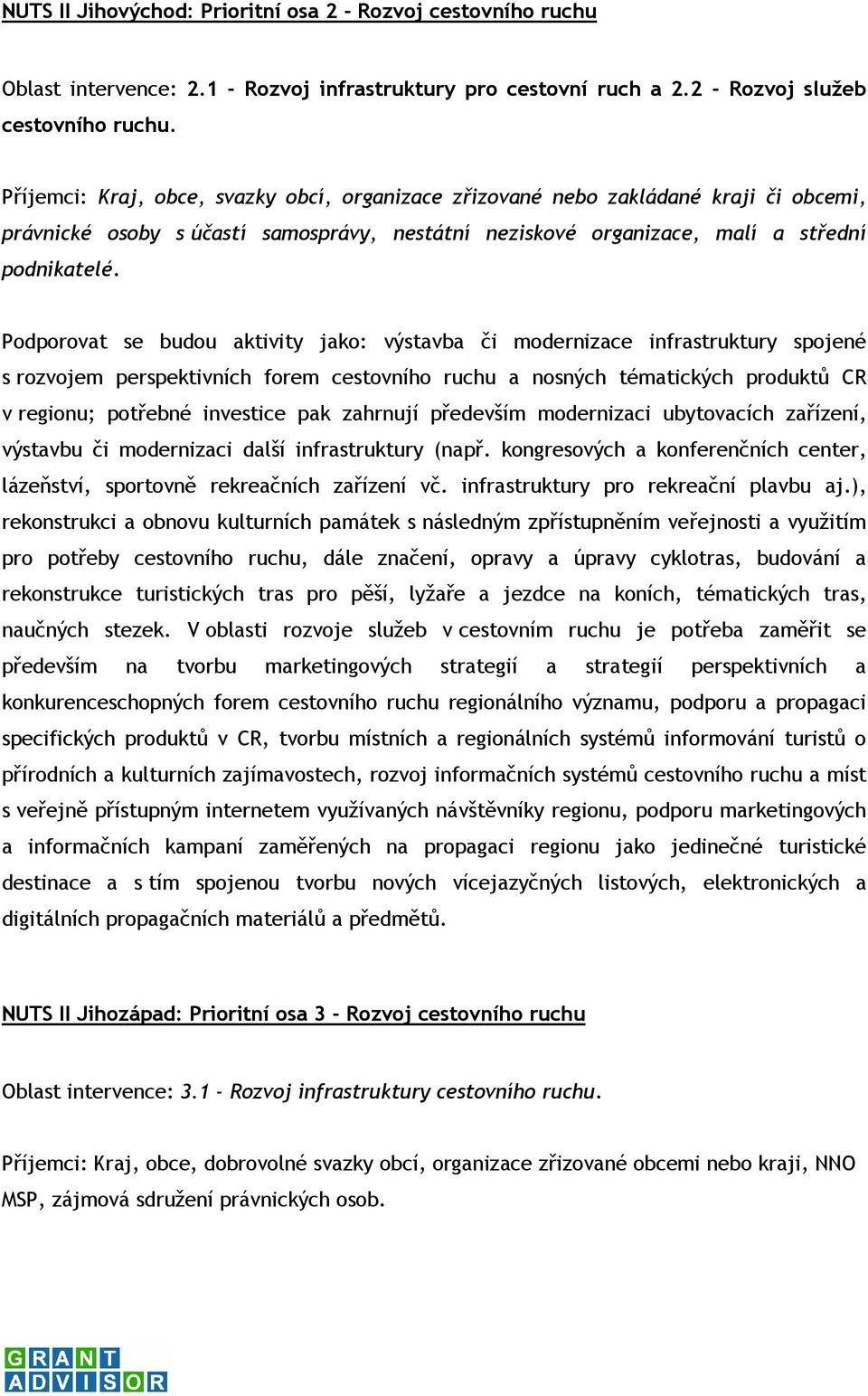 NUTS II Jihovýchod: Prioritní osa 2 - Rozvoj cestovního ruchu

Oblast intervence: 2.1 - Rozvoj infrastruktury pro cestovní ruch a 2.2 - Rozvoj služeb cestovního ruchu.

Příjemci: Kraj, obce, svazky obcí, organizace zřizované nebo zakládané kraji či obcemi, právnické osoby s účastí samosprávy, nestátní neziskové organizace, malí a střední podnikatelé.

Podporovat se budou aktivity jako: výstavba či modernizace infrastruktury spojené s rozvojem perspektivních forem cestovního ruchu a nosných tématických produktů CR v regionu; potřebné investice pak zahrnují především modernizaci ubytovacích zařízení, výstavbu či modernizaci další infrastruktury (např. kongresových a konferenčních center, lázeňství, sportovně rekreačních zařízení vč. infrastruktury pro rekreační plavbu aj.), rekonstrukci a obnovu kulturních památek s následným zpřístupněním veřejnosti a využitím pro potřeby cestovního ruchu, dále značení, opravy a úpravy cyklotras, budování a rekonstrukce turistických tras pro pěší, lyžaře a jezdce na koních, tématických tras, naučných stezek. V oblasti rozvoje služeb v cestovním ruchu je potřeba zaměřit se především na tvorbu marketingových strategií a strategií perspektivních a konkurenceschopných forem cestovního ruchu regionálního významu, podporu a propagaci specifických produktů v CR, tvorbu místních a regionálních systémů informování turistů o přírodních a kulturních zajímavostech, rozvoj informačních systémů cestovního ruchu a míst s veřejně přístupným internetem využívaných návštěvníky regionu, podporu marketingových a informačních kampaní zaměřených na propagaci regionu jako jedinečné turistické destinace a s tím spojenou tvorbu nových vícejazyčných listových, elektronických a digitálních propagačních materiálů a předmětů.

NUTS II Jihozápad: Prioritní osa 3 - Rozvoj cestovního ruchu

Oblast intervence: 3.1 - Rozvoj infrastruktury cestovního ruchu.

Příjemci: Kraj, obce, dobrovolné svazky obcí, organizace zřizované obcemi nebo kraji, NNO MSP, zájmová sdružení právnických osob.

GRANT ADVISOR